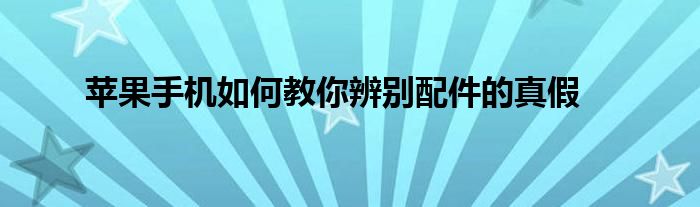 苹果手机如何教你辨别配件的真假